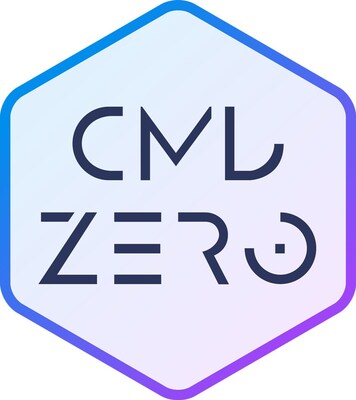 CML
ZERO